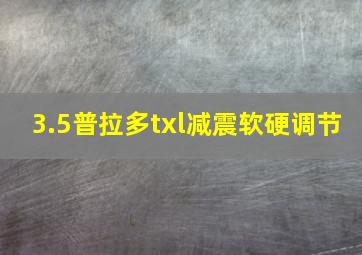 3.5普拉多txl减震软硬调节